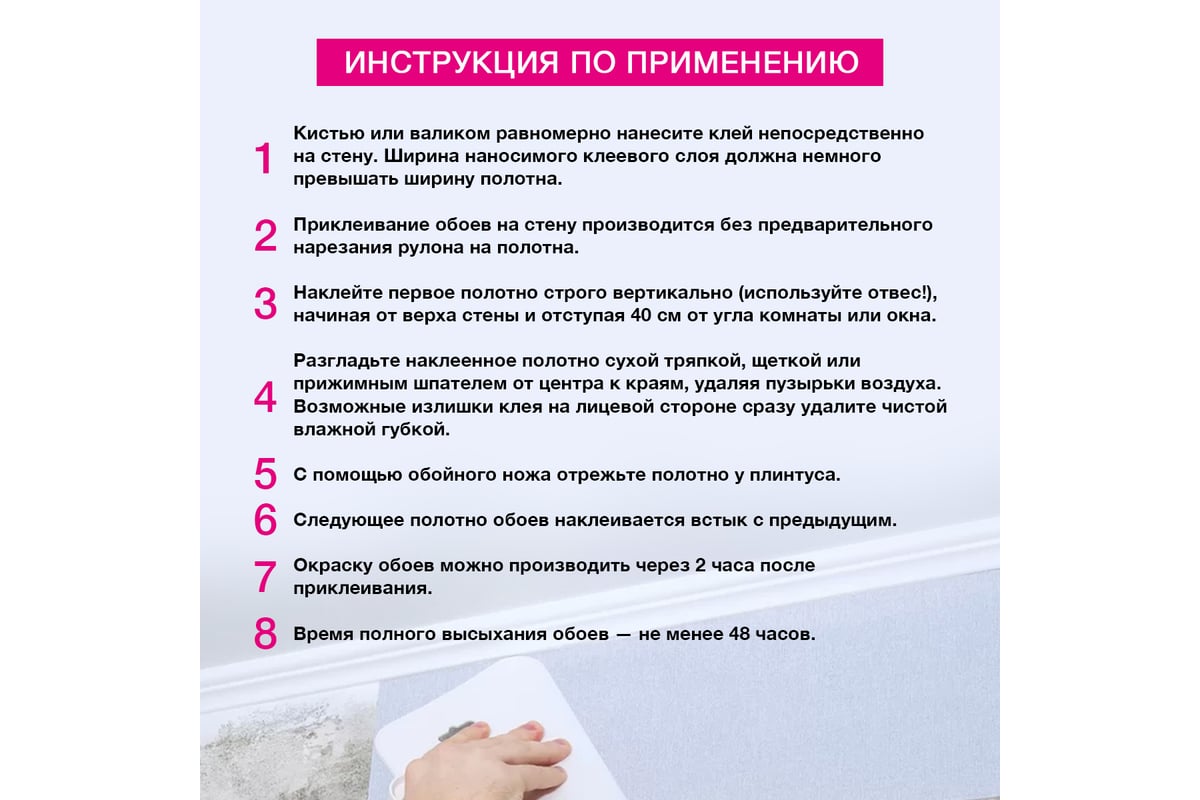 ИНСТРУКЦИЯ ПО ПРИМЕНЕНИЮ

1 Кистью или валиком равномерно нанесите клей непосредственно на стену. Ширина наносимого клеевого слоя должна немного превышать ширину полотна.

2 Приклеивание обоев на стену производится без предварительного нарезания рулона на полотна.

3 Наклейте первое полотно строго вертикально (используйте отвес!), начиная от верха стены и отступая 40 см от угла комнаты или окна.

4 Разгладьте наклеенное полотно сухой тряпкой, щеткой или прижимным шпателем от центра к краям, удаляя пузырьки воздуха. Возможные излишки клея на лицевой стороне сразу удалите чистой влажной губкой.

5 С помощью обойного ножа отрежьте полотно у плинтуса.

6 Следующее полотно обоев наклеивается встык с предыдущим.

7 Окраску обоев можно производить через 2 часа после приклеивания.

8 Время полного высыхания обоев — не менее 48 часов.